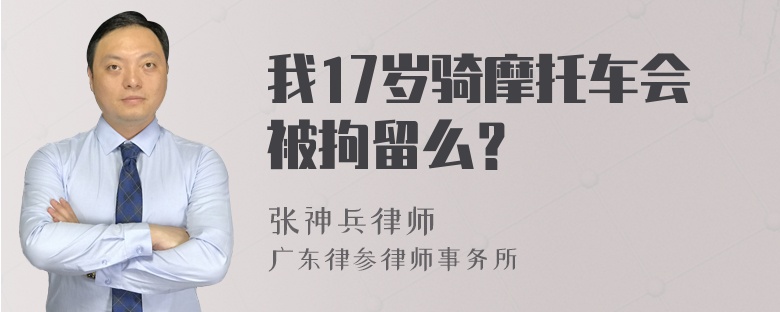 我17岁骑摩托车会被拘留么？

张神兵律师
广东律参律师事务所